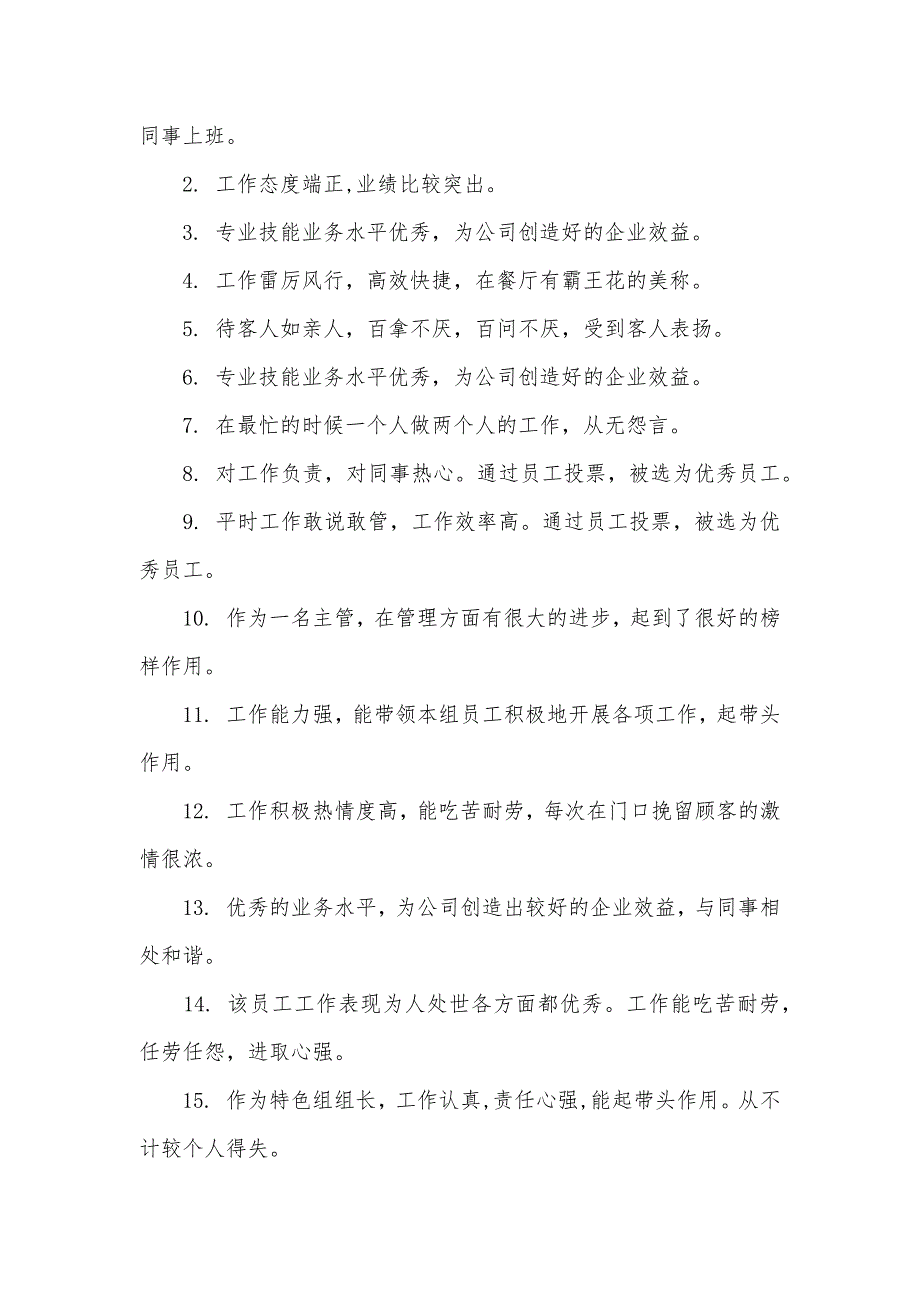 同事上班。

2. 工作态度端正,业绩比较突出。

3. 专业技能业务水平优秀，为公司创造好的企业效益。

4. 工作雷厉风行，高效快捷，在餐厅有霸王花的美称。

5. 待客人如亲人，百拿不厌，百问不厌，受到客人表扬。

6. 专业技能业务水平优秀，为公司创造好的企业效益。

7. 在最忙的时候一个人做两个人的工作，从无怨言。

8. 对工作负责，对同事热心。通过员工投票，被选为优秀员工。

9. 平时工作敢说敢管，工作效率高。通过员工投票，被选为优秀员工。

10. 作为一名主管，在管理方面有很大的进步，起到了很好的榜样作用。

11. 工作能力强，能带领本组员工积极地开展各项工作，起带头作用。

12. 工作积极热情度高，能吃苦耐劳，每次在门口挽留顾客的激情很浓。

13. 优秀的业务水平，为公司创造出较好的企业效益，与同事相处和谐。

14. 该员工工作表现为人处世各方面都优秀。工作能吃苦耐劳，任劳任怨，进取心强。

15. 作为特色组组长，工作认真,责任心强,能起带头作用。从不计较个人得失。